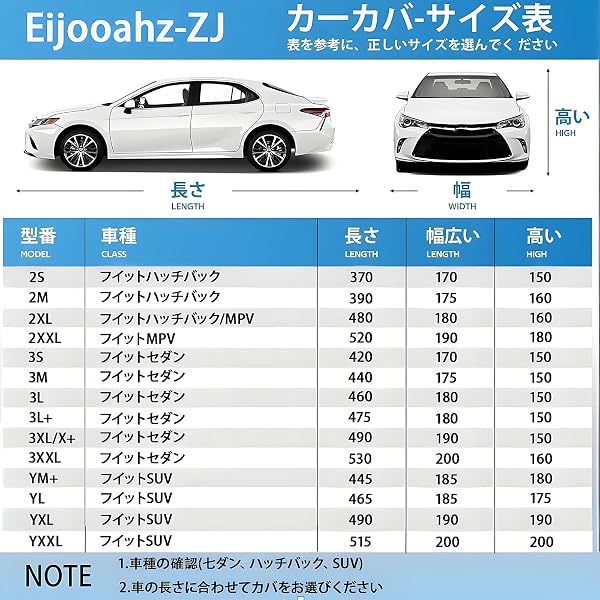 Eijooahz-ZJ

カーカバ-サイズ表
表を参考に、正しいサイズを選んでく ださい

高い
HIGH

長さ
LENGTH

幅
WIDTH

| 型番 MODEL | 車種 CLASS | 長さ LENGTH | 幅広い LENGTH | 高い HIGH |
|---|---|---|---|---|
| 2S | フイットハッチバック | 370 | 170 | 150 |
| 2M | フイットハッチバック | 390 | 175 | 160 |
| 2XL | フイットハッチバック/MPV | 480 | 180 | 160 |
| 2XXL | フイットMPV | 520 | 190 | 180 |
| 3S | フイットセダン | 420 | 170 | 150 |
| 3M | フイットセダン | 440 | 175 | 150 |
| 3L | フイットセダン | 460 | 180 | 150 |
| 3L+ | フイットセダン | 475 | 180 | 150 |
| 3XL/X+ | フイットセダン | 490 | 190 | 150 |
| 3XXL | フイットセダン | 530 | 200 | 160 |
| YM+ | フイットSUV | 445 | 185 | 180 |
| YL | フイットSUV | 465 | 185 | 175 |
| YXL | フイットSUV | 490 | 190 | 190 |
| YXXL | フイットSUV | 515 | 200 | 200 |

NOTE
1.車種の確認(セダン、ハッチバック、SUV)
2.車の長さに合わせてカバをお選びください